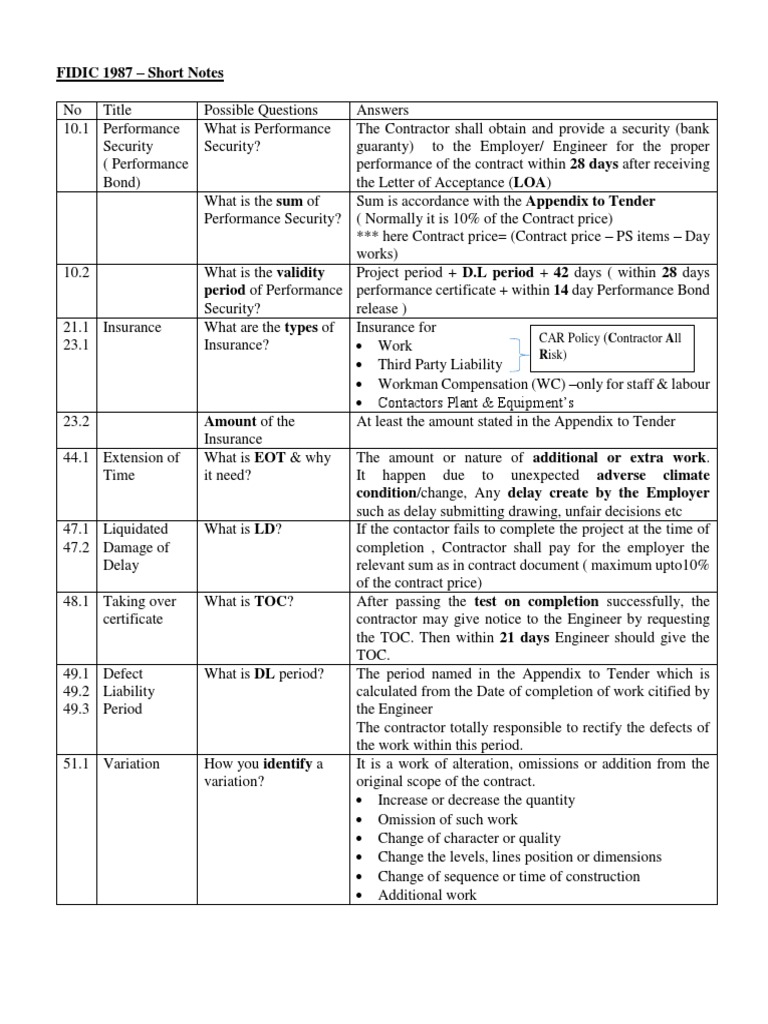 FIDIC 1987 – Short Notes

| No | Title | Possible Questions | Answers |
|---|---|---|---|
| 10.1 | Performance Security ( Performance Bond) | What is Performance Security? | The Contractor shall obtain and provide a security (bank guaranty) to the Employer/ Engineer for the proper performance of the contract within 28 days after receiving the Letter of Acceptance (LOA) |
| | | What is the sum of Performance Security? | Sum is accordance with the Appendix to Tender ( Normally it is 10% of the Contract price) *** here Contract price= (Contract price – PS items – Day works) |
| 10.2 | | What is the validity period of Performance Security? | Project period + D.L period + 42 days ( within 28 days performance certificate + within 14 day Performance Bond release ) |
| 21.1 23.1 | Insurance | What are the types of Insurance? | Insurance for • Work • Third Party Liability CAR Policy (Contractor All Risk) • Workman Compensation (WC) –only for staff & labour • Contactors Plant & Equipment's |
| 23.2 | | Amount of the Insurance | At least the amount stated in the Appendix to Tender |
| 44.1 | Extension of Time | What is EOT & why it need? | The amount or nature of additional or extra work. It happen due to unexpected adverse climate condition/change, Any delay create by the Employer such as delay submitting drawing, unfair decisions etc |
| 47.1 47.2 | Liquidated Damage of Delay | What is LD? | If the contactor fails to complete the project at the time of completion , Contractor shall pay for the employer the relevant sum as in contract document ( maximum upto10% of the contract price) |
| 48.1 | Taking over certificate | What is TOC? | After passing the test on completion successfully, the contractor may give notice to the Engineer by requesting the TOC. Then within 21 days Engineer should give the TOC. |
| 49.1 49.2 49.3 | Defect Liability Period | What is DL period? | The period named in the Appendix to Tender which is calculated from the Date of completion of work citified by the Engineer The contractor totally responsible to rectify the defects of the work within this period. |
| 51.1 | Variation | How you identify a variation? | It is a work of alteration, omissions or addition from the original scope of the contract. • Increase or decrease the quantity • Omission of such work • Change of character or quality • Change the levels, lines position or dimensions • Change of sequence or time of construction • Additional work |